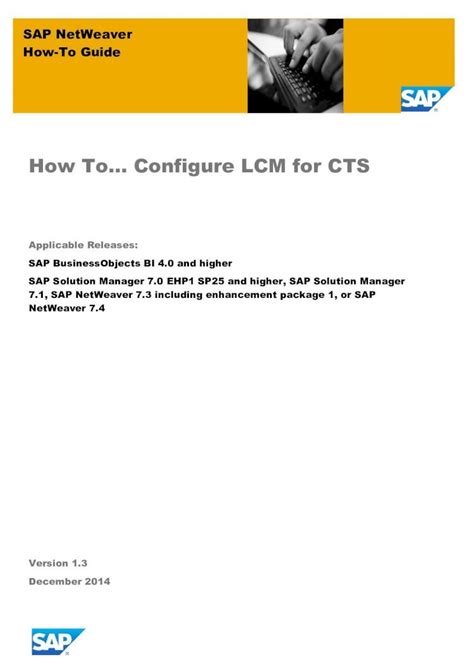 SAP NetWeaver
How-To Guide

SAP

How To... Configure LCM for CTS

Applicable Releases:

SAP BusinessObjects BI 4.0 and higher

SAP Solution Manager 7.0 EHP1 SP25 and higher, SAP Solution Manager 7.1, SAP NetWeaver 7.3 including enhancement package 1, or SAP NetWeaver 7.4

Version 1.3

December 2014

SAP